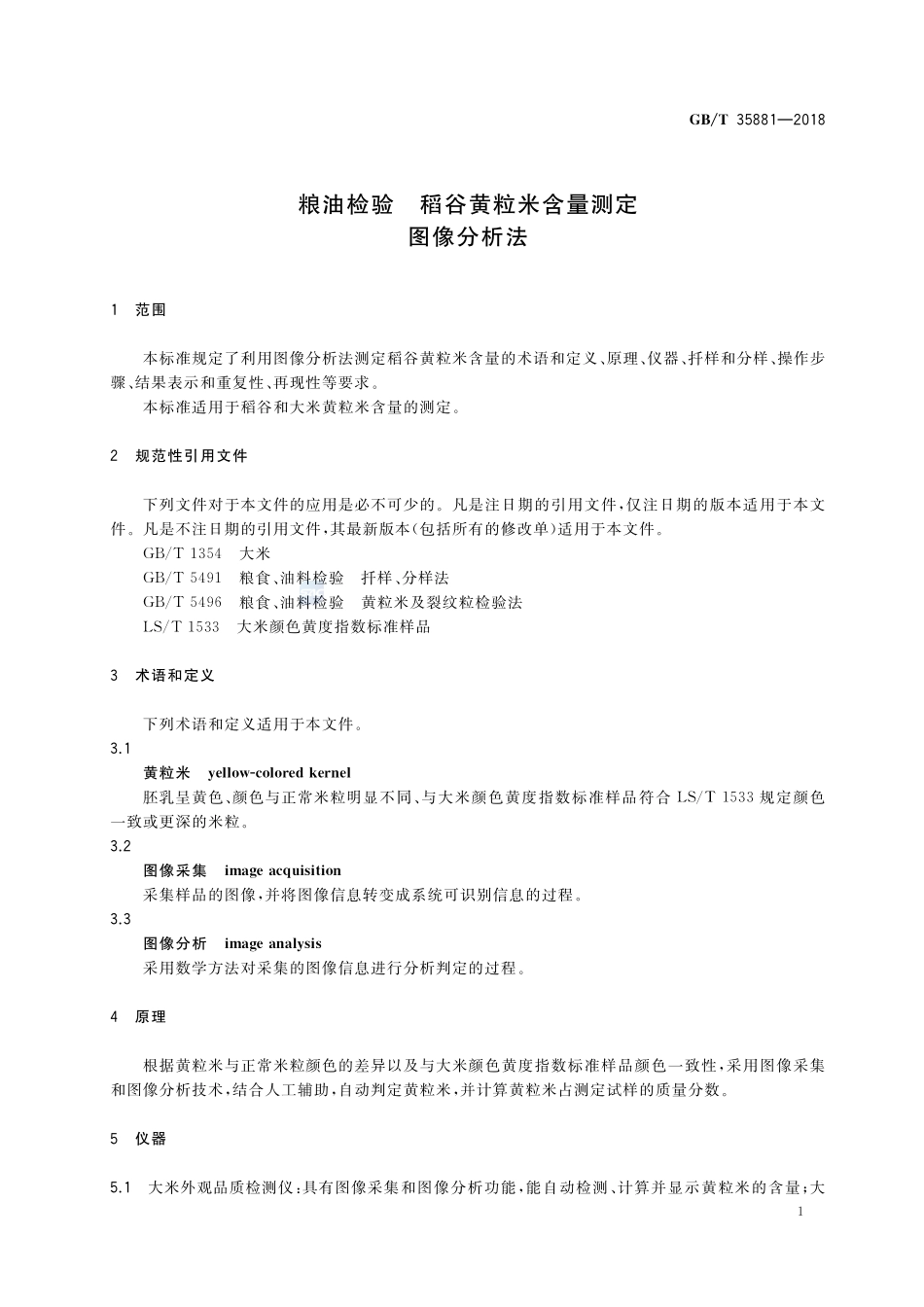 GB/T 35881—2018

粮油检验　稻谷黄粒米含量测定
图像分析法

1　范围

本标准规定了利用图像分析法测定稻谷黄粒米含量的术语和定义、原理、仪器、扦样和分样、操作步骤、结果表示和重复性、再现性等要求。

本标准适用于稻谷和大米黄粒米含量的测定。

2　规范性引用文件

下列文件对于本文件的应用是必不可少的。凡是注日期的引用文件，仅注日期的版本适用于本文件。凡是不注日期的引用文件，其最新版本(包括所有的修改单)适用于本文件。

GB/T 1354　大米

GB/T 5491　粮食、油料检验　扦样、分样法

GB/T 5496　粮食、油料检验　黄粒米及裂纹粒检验法

LS/T 1533　大米颜色黄度指数标准样品

3　术语和定义

下列术语和定义适用于本文件。

3.1

黄粒米　yellow-colored kernel

胚乳呈黄色、颜色与正常米粒明显不同、与大米颜色黄度指数标准样品符合 LS/T 1533 规定颜色一致或更深的米粒。

3.2

图像采集　image acquisition

采集样品的图像，并将图像信息转变成系统可识别信息的过程。

3.3

图像分析　image analysis

采用数学方法对采集的图像信息进行分析判定的过程。

4　原理

根据黄粒米与正常米粒颜色的差异以及与大米颜色黄度指数标准样品颜色一致性，采用图像采集和图像分析技术，结合人工辅助，自动判定黄粒米，并计算黄粒米占测定试样的质量分数。

5　仪器

5.1　大米外观品质检测仪：具有图像采集和图像分析功能，能自动检测、计算并显示黄粒米的含量；大

1